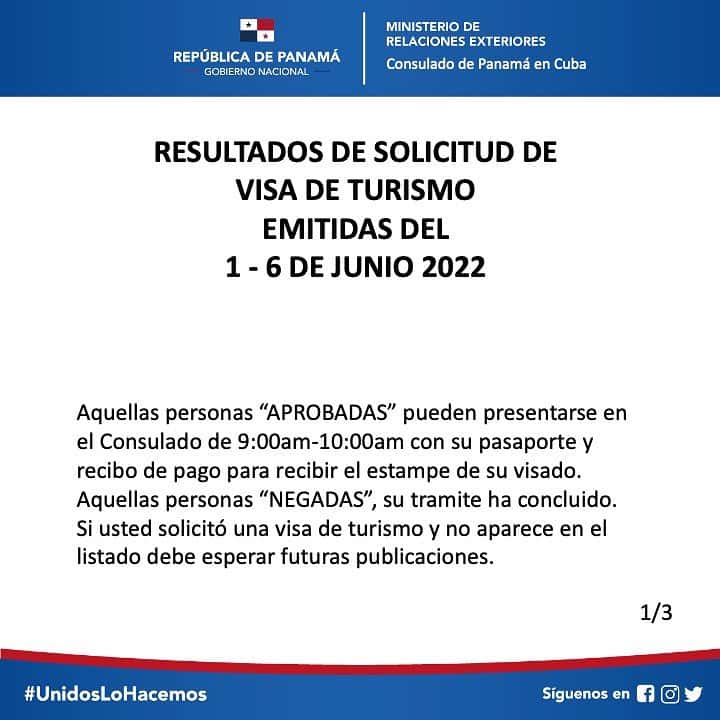 REPÚBLICA DE PANAMÁ
GOBIERNO NACIONAL

MINISTERIO DE
RELACIONES EXTERIORES
Consulado de Panamá en Cuba

RESULTADOS DE SOLICITUD DE
VISA DE TURISMO
EMITIDAS DEL
1 - 6 DE JUNIO 2022

Aquellas personas “APROBADAS” pueden presentarse en el Consulado de 9:00am-10:00am con su pasaporte y recibo de pago para recibir el estampe de su visado. Aquellas personas “NEGADAS”, su tramite ha concluido. Si usted solicitó una visa de turismo y no aparece en el listado debe esperar futuras publicaciones.

1/3

#UnidosLoHacemos

Síguenos en